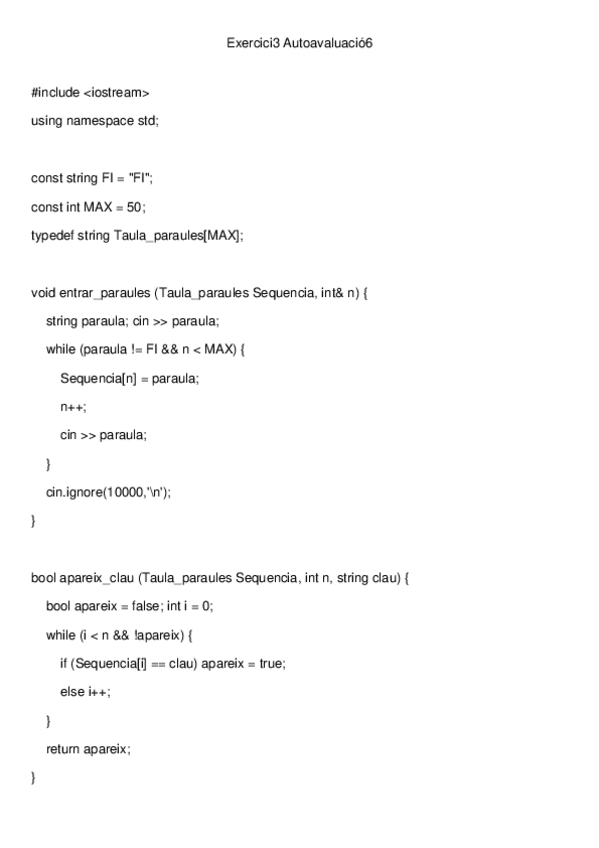 Exercici3 Autoavaluació6

#include <iostream>
using namespace std;

const string FI = "FI";
const int MAX = 50;
typedef string Taula_paraules[MAX];

void entrar_paraules (Taula_paraules Sequencia, int& n) {
string paraula; cin >> paraula;
while (paraula != FI && n < MAX) {
Sequencia[n] = paraula;
n++;
cin >> paraula;
}
cin.ignore(10000,'\n');
}

bool apareix_clau (Taula_paraules Sequencia, int n, string clau) {
bool apareix = false; int i = 0;
while (i < n && !apareix) {
if (Sequencia[i] == clau) apareix = true;
else i++;
}
return apareix;
}